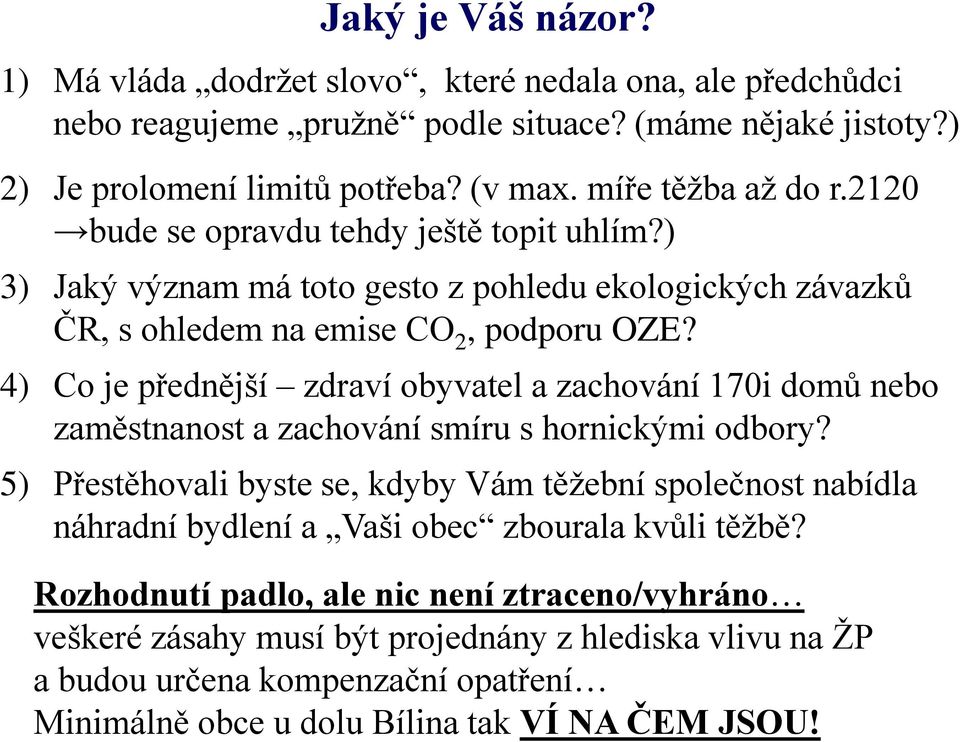 Jaký je Váš názor?

1) Má vláda „dodržet slovo“, které nedala ona, ale předchůdci nebo reagujeme „pružně“ podle situace? (máme nějaké jistoty?)

2) Je prolomení limitů potřeba? (v max. míře těžba až do r.2120 →bude se opravdu tehdy ještě topit uhlím?)

3) Jaký význam má toto gesto z pohledu ekologických závazků ČR, s ohledem na emise $CO_2$, podporu OZE?

4) Co je přednější – zdraví obyvatel a zachování 170i domů nebo zaměstnanost a zachování smíru s hornickými odbory?

5) Přestěhovali byste se, kdyby Vám těžební společnost nabídla náhradní bydlení a „Vaši obec“ zbourala kvůli těžbě?

Rozhodnutí padlo, ale nic není ztraceno/vyhráno…
veškeré zásahy musí být projednány z hlediska vlivu na ŽP a budou určena kompenzační opatření…
Minimálně obce u dolu Bílina tak VÍ NA ČEM JSOU!